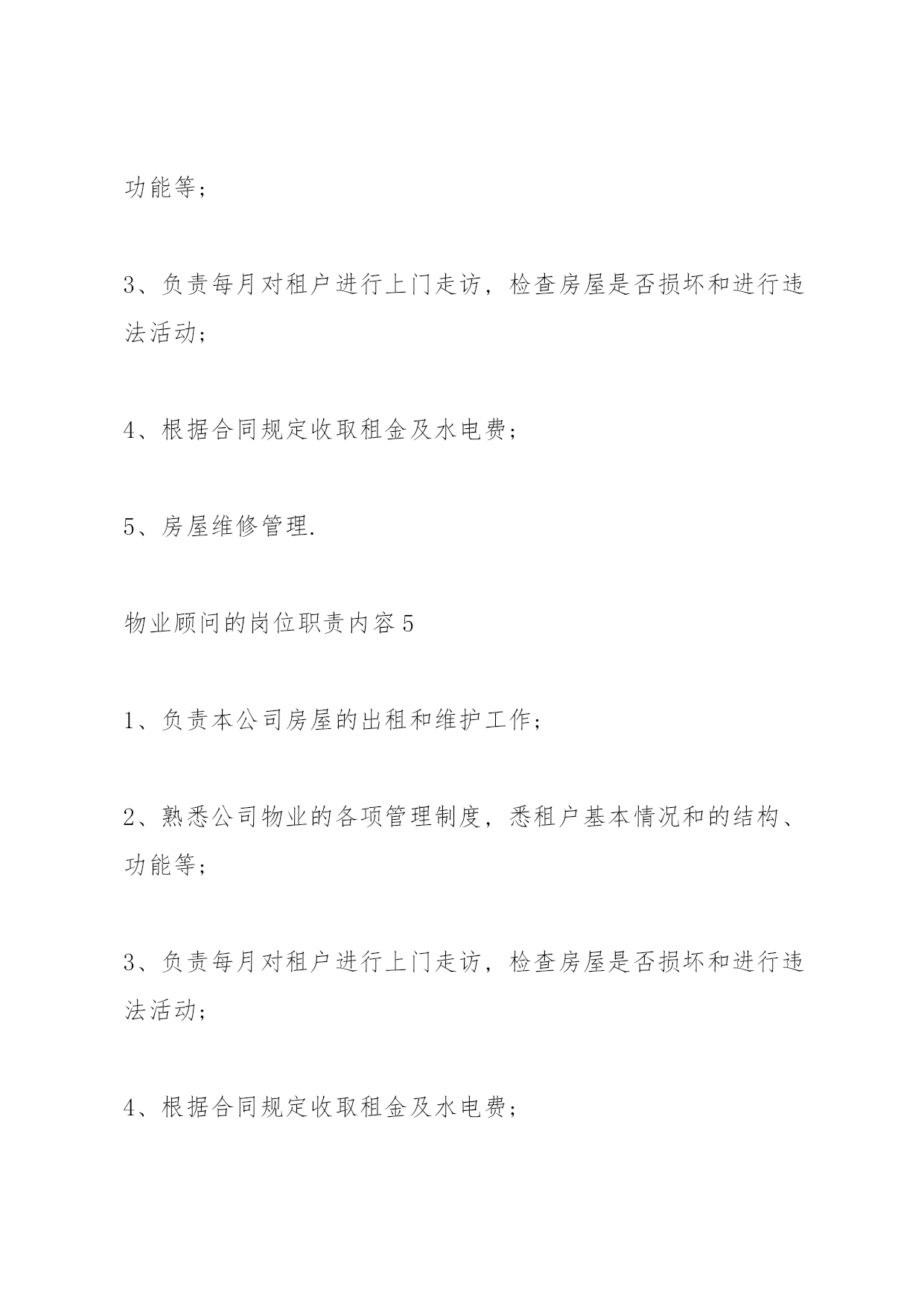 功能等；

3、负责每月对租户进行上门走访，检查房屋是否损坏和进行违法活动；

4、根据合同规定收取租金及水电费；

5、房屋维修管理.

物业顾问的岗位职责内容5

1、负责本公司房屋的出租和维护工作；

2、熟悉公司物业的各项管理制度，悉租户基本情况和的结构、功能等；

3、负责每月对租户进行上门走访，检查房屋是否损坏和进行违法活动；

4、根据合同规定收取租金及水电费；